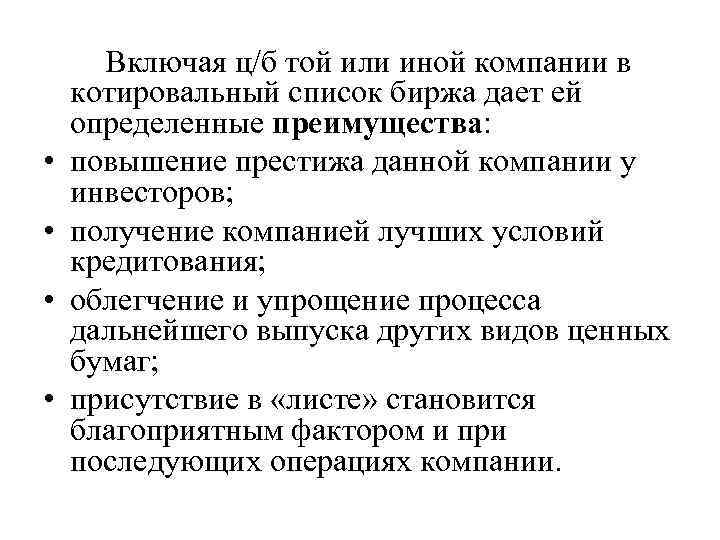 Включая ц/б той или иной компании в котировальный список биржа дает ей определенные преимущества:

• повышение престижа данной компании у инвесторов;
• получение компанией лучших условий кредитования;
• облегчение и упрощение процесса дальнейшего выпуска других видов ценных бумаг;
• присутствие в «листе» становится благоприятным фактором и при последующих операциях компании.